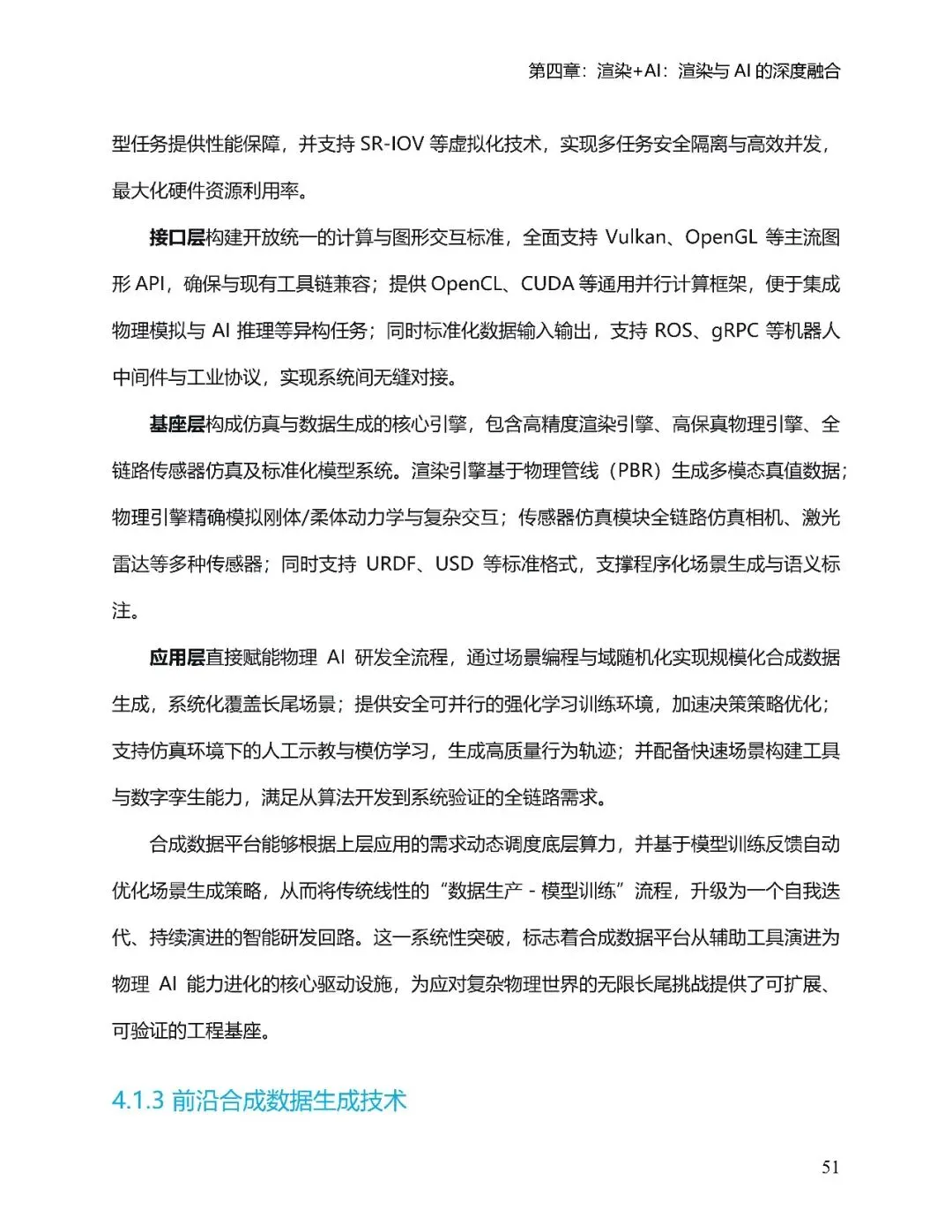 第四章：渲染+AI：渲染与 AI 的深度融合

型任务提供性能保障，并支持 SR-IOV 等虚拟化技术，实现多任务安全隔离与高效并发，最大化硬件资源利用率。

接口层构建开放统一的计算与图形交互标准，全面支持 Vulkan、OpenGL 等主流图形 API，确保与现有工具链兼容；提供 OpenCL、CUDA 等通用并行计算框架，便于集成物理模拟与 AI 推理等异构任务；同时标准化数据输入输出，支持 ROS、gRPC 等机器人中间件与工业协议，实现系统间无缝对接。

基座层构成仿真与数据生成的核心引擎，包含高精度渲染引擎、高保真物理引擎、全链路传感器仿真及标准化模型系统。渲染引擎基于物理管线（PBR）生成多模态真值数据；物理引擎精确模拟刚体/柔体动力学与复杂交互；传感器仿真模块全链路仿真相机、激光雷达等多种传感器；同时支持 URDF、USD 等标准格式，支撑程序化场景生成与语义标注。

应用层直接赋能物理 AI 研发全流程，通过场景编程与域随机化实现规模化合成数据生成，系统化覆盖长尾场景；提供安全可并行的强化学习训练环境，加速决策策略优化；支持仿真环境下的人工示教与模仿学习，生成高质量行为轨迹；并配备快速场景构建工具与数字孪生能力，满足从算法开发到系统验证的全链路需求。

合成数据平台能够根据上层应用的需求动态调度底层算力，并基于模型训练反馈自动优化场景生成策略，从而将传统线性的“数据生产 - 模型训练”流程，升级为一个自我迭代、持续演进的智能研发回路。这一系统性突破，标志着合成数据平台从辅助工具演进为物理 AI 能力进化的核心驱动设施，为应对复杂物理世界的无限长尾挑战提供了可扩展、可验证的工程基座。

4.1.3 前沿合成数据生成技术

51